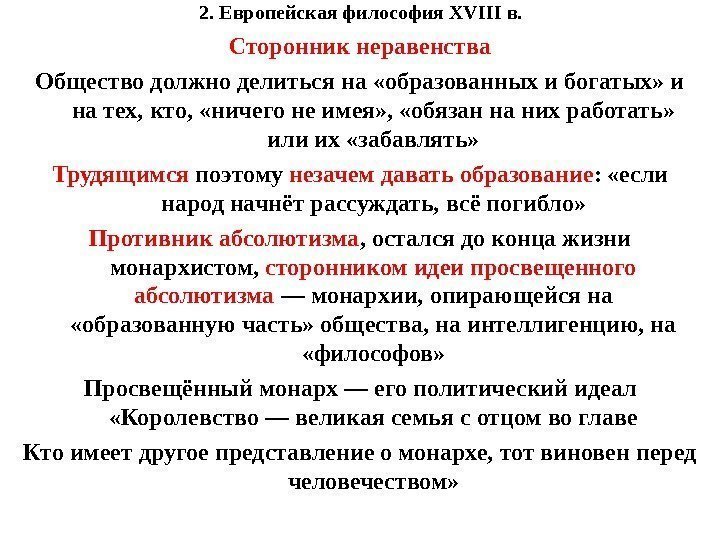 2. Европейская философия XVIII в.

Сторонник неравенства

Общество должно делиться на «образованных и богатых» и на тех, кто, «ничего не имея», «обязан на них работать» или их «забавлять»

Трудящимся поэтому незачем давать образование: «если народ начнёт рассуждать, всё погибло»

Противник абсолютизма, остался до конца жизни монархистом, сторонником идеи просвещенного абсолютизма — монархии, опирающейся на «образованную часть» общества, на интеллигенцию, на «философов»

Просвещённый монарх — его политический идеал «Королевство — великая семья с отцом во главе

Кто имеет другое представление о монархе, тот виновен перед человечеством»